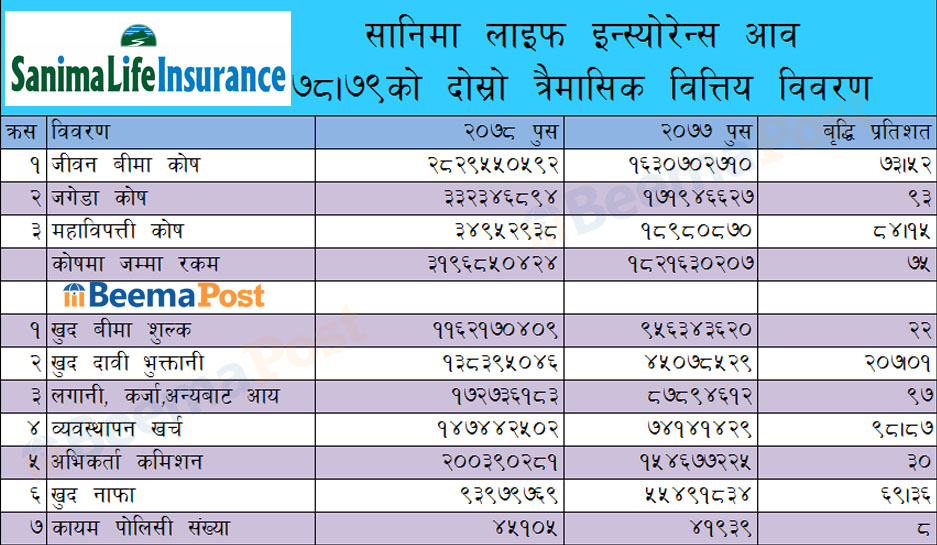 Sanima Life Insurance

सानिमा लाइफ इन्स्योरेन्स आव ७८।७९को दोस्रो त्रैमासिक वित्तिय विवरण

| क्रस | विवरण | २०७८ पुस | २०७७ पुस | बृद्धि प्रतिशत |
|---|---|---|---|---|
| १ | जीवन बीमा कोष | २८२९५५०५९२ | १६३०७०२७१० | ७३।५२ |
| २ | जगेडा कोष | ३३२३४६८९४ | १७१९४६६२७ | ९३ |
| ३ | महाविपत्ती कोष | ३४९५२९३८ | १८९८०८७० | ८४।१५ |
|  | कोषमा जम्मा रकम | ३१९६८५०४२४ | १८२१६३०२०७ | ७५ |
|  | BeemaPost |  |  |  |
| १ | खुद बीमा शुल्क | ११६२१७०४०९ | ९५६३४३६२० | २२ |
| २ | खुद दावी भुक्तानी | १३८३९५०४६ | ४५०७८५२९ | २०७।०१ |
| ३ | लगानी, कर्जा,अन्यबाट आय | १७२७३६१८३ | ८७८९४६१२ | ९७ |
| ४ | व्यवस्थापन खर्च | १४७४४२५०२ | ७४१४१४२९ | ९८।८७ |
| ५ | अभिकर्ता कमिशन | २००३९०२८१ | १५४६७७२२५ | ३० |
| ६ | खुद नाफा | ९३९७९७६९ | ५५४९१८३४ | ६९।३६ |
| ७ | कायम पोलिसी संख्या | ४५१०५ | ४१९३९ | ८ |

BeemaPost